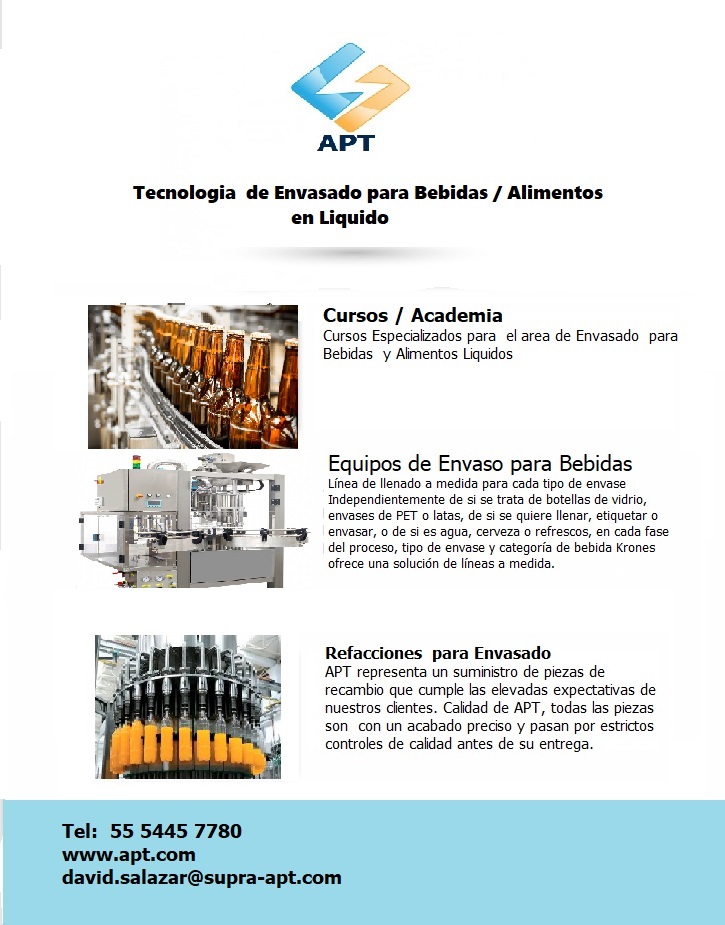 APT

Tecnologia de Envasado para Bebidas / Alimentos en Liquido

Cursos / Academia
Cursos Especializados para el area de Envasado para Bebidas y Alimentos Liquidos

Equipos de Envaso para Bebidas
Línea de llenado a medida para cada tipo de envase Independientemente de si se trata de botellas de vidrio, envases de PET o latas, de si se quiere llenar, etiquetar o envasar, o de si es agua, cerveza o refrescos, en cada fase del proceso, tipo de envase y categoría de bebida Krones ofrece una solución de líneas a medida.

Refacciones para Envasado
APT representa un suministro de piezas de recambio que cumple las elevadas expectativas de nuestros clientes. Calidad de APT, todas las piezas son con un acabado preciso y pasan por estrictos controles de calidad antes de su entrega.

Tel: 55 5445 7780
www.apt.com
david.salazar@supra-apt.com